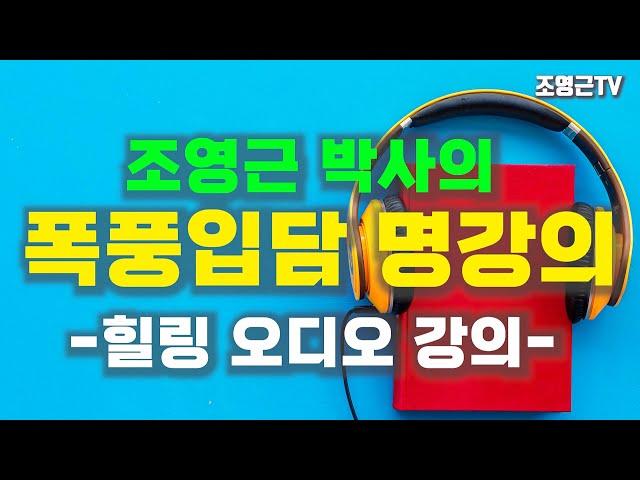 조영근TV

조영근 박사의
폭풍입담 명강의
-힐링 오디오 강의-